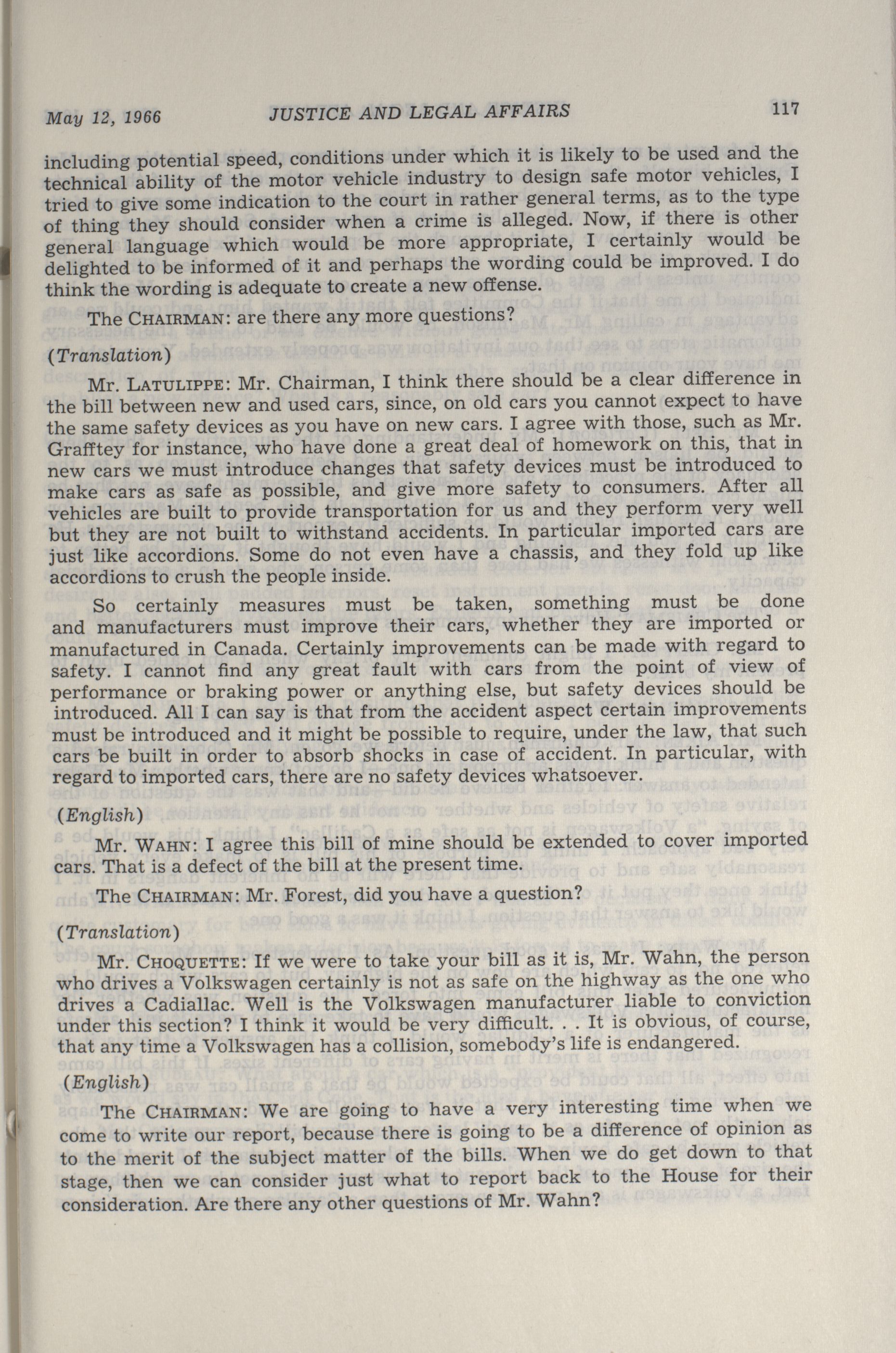 May 12, 1966 JUSTICE AND LEGAL AFFAIRS 117

including potential speed, conditions under which it is likely to be used and the technical ability of the motor vehicle industry to design safe motor vehicles, I tried to give some indication to the court in rather general terms, as to the type of thing they should consider when a crime is alleged. Now, if there is other general language which would be more appropriate, I certainly would be delighted to be informed of it and perhaps the wording could be improved. I do think the wording is adequate to create a new offense.

The CHAIRMAN: are there any more questions?

(Translation)

Mr. LATULIPPE: Mr. Chairman, I think there should be a clear difference in the bill between new and used cars, since, on old cars you cannot expect to have the same safety devices as you have on new cars. I agree with those, such as Mr. Grafftey for instance, who have done a great deal of homework on this, that in new cars we must introduce changes that safety devices must be introduced to make cars as safe as possible, and give more safety to consumers. After all vehicles are built to provide transportation for us and they perform very well but they are not built to withstand accidents. In particular imported cars are just like accordions. Some do not even have a chassis, and they fold up like accordions to crush the people inside.

So certainly measures must be taken, something must be done and manufacturers must improve their cars, whether they are imported or manufactured in Canada. Certainly improvements can be made with regard to safety. I cannot find any great fault with cars from the point of view of performance or braking power or anything else, but safety devices should be introduced. All I can say is that from the accident aspect certain improvements must be introduced and it might be possible to require, under the law, that such cars be built in order to absorb shocks in case of accident. In particular, with regard to imported cars, there are no safety devices whatsoever.

(English)

Mr. WAHN: I agree this bill of mine should be extended to cover imported cars. That is a defect of the bill at the present time.

The CHAIRMAN: Mr. Forest, did you have a question?

(Translation)

Mr. CHOQUETTE: If we were to take your bill as it is, Mr. Wahn, the person who drives a Volkswagen certainly is not as safe on the highway as the one who drives a Cadiallac. Well is the Volkswagen manufacturer liable to conviction under this section? I think it would be very difficult. . . It is obvious, of course, that any time a Volkswagen has a collision, somebody's life is endangered.

(English)

The CHAIRMAN: We are going to have a very interesting time when we come to write our report, because there is going to be a difference of opinion as to the merit of the subject matter of the bills. When we do get down to that stage, then we can consider just what to report back to the House for their consideration. Are there any other questions of Mr. Wahn?